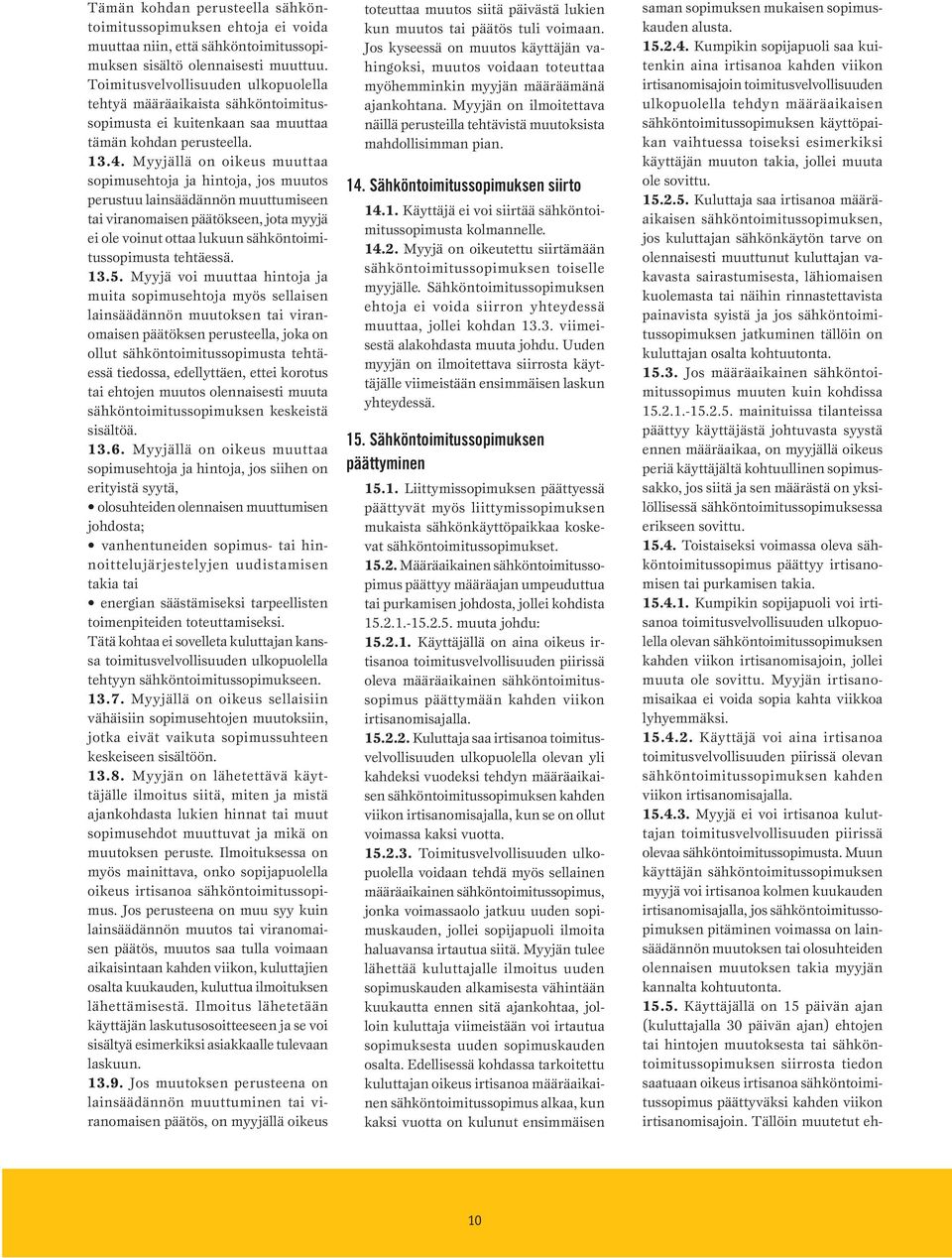 Tämän kohdan perusteella sähköntoimitussopimuksen ehtoja ei voida muuttaa niin, että sähköntoimitussopimuksen sisältö olennaisesti muuttuu. Toimitusvelvollisuuden ulkopuolella tehtyä määräaikaista sähköntoimitussopimusta ei kuitenkaan saa muuttaa tämän kohdan perusteella.

13.4. Myyjällä on oikeus muuttaa sopimusehtoja ja hintoja, jos muutos perustuu lainsäädännön muuttumiseen tai viranomaisen päätökseen, jota myyjä ei ole voinut ottaa lukuun sähköntoimitussopimusta tehtäessä.

13.5. Myyjä voi muuttaa hintoja ja muita sopimusehtoja myös sellaisen lainsäädännön muutoksen tai viranomaisen päätöksen perusteella, joka on ollut sähköntoimitussopimusta tehtäessä tiedossa, edellyttäen, ettei korotus tai ehtojen muutos olennaisesti muuta sähköntoimitussopimuksen keskeistä sisältöä.

13.6. Myyjällä on oikeus muuttaa sopimusehtoja ja hintoja, jos siihen on erityistä syytä,

• olosuhteiden olennaisen muuttumisen johdosta;

• vanhentuneiden sopimus- tai hinnoittelujärjestelyjen uudistamisen takia tai

• energian säästämiseksi tarpeellisten toimenpiteiden toteuttamiseksi.

Tätä kohtaa ei sovelleta kuluttajan kanssa toimitusvelvollisuuden ulkopuolella tehtyyn sähköntoimitussopimukseen.

13.7. Myyjällä on oikeus sellaisiin vähäisiin sopimusehtojen muutoksiin, jotka eivät vaikuta sopimussuhteen keskeiseen sisältöön.

13.8. Myyjän on lähetettävä käyttäjälle ilmoitus siitä, miten ja mistä ajankohdasta lukien hinnat tai muut sopimusehdot muuttuvat ja mikä on muutoksen peruste. Ilmoituksessa on myös mainittava, onko sopijapuolella oikeus irtisanoa sähköntoimitussopimus. Jos perusteena on muu syy kuin lainsäädännön muutos tai viranomaisen päätös, muutos saa tulla voimaan aikaisintaan kahden viikon, kuluttajien osalta kuukauden, kuluttua ilmoituksen lähettämisestä. Ilmoitus lähetetään käyttäjän laskutusosoitteeseen ja se voi sisältyä esimerkiksi asiakkaalle tulevaan laskuun.

13.9. Jos muutoksen perusteena on lainsäädännön muuttuminen tai viranomaisen päätös, on myyjällä oikeus toteuttaa muutos siitä päivästä lukien kun muutos tai päätös tuli voimaan. Jos kyseessä on muutos käyttäjän vahingoksi, muutos voidaan toteuttaa myöhemminkin myyjän määräämänä ajankohtana. Myyjän on ilmoitettava näillä perusteilla tehtävistä muutoksista mahdollisimman pian.

14. Sähköntoimitussopimuksen siirto

14.1. Käyttäjä ei voi siirtää sähköntoimitussopimusta kolmannelle.

14.2. Myyjä on oikeutettu siirtämään sähköntoimitussopimuksen toiselle myyjälle. Sähköntoimitussopimuksen ehtoja ei voida siirron yhteydessä muuttaa, jollei kohdan 13.3. viimeisestä alakohdasta muuta johdu. Uuden myyjän on ilmoitettava siirrosta käyttäjälle viimeistään ensimmäisen laskun yhteydessä.

15. Sähköntoimitussopimuksen päättyminen

15.1. Liittymissopimuksen päättyessä päättyvät myös liittymissopimuksen mukaista sähkönkäyttöpaikkaa koskevat sähköntoimitussopimukset.

15.2. Määräaikainen sähköntoimitussopimus päättyy määräajan umpeuduttua tai purkamisen johdosta, jollei kohdista 15.2.1.-15.2.5. muuta johdu:

15.2.1. Käyttäjällä on aina oikeus irtisanoa toimitusvelvollisuuden piirissä oleva määräaikainen sähköntoimitussopimus päättymään kahden viikon irtisanomisajalla.

15.2.2. Kuluttaja saa irtisanoa toimitusvelvollisuuden ulkopuolella olevan yli kahdeksi vuodeksi tehdyn määräaikaisen sähköntoimitussopimuksen kahden viikon irtisanomisajalla, kun se on ollut voimassa kaksi vuotta.

15.2.3. Toimitusvelvollisuuden ulkopuolella voidaan tehdä myös sellainen määräaikainen sähköntoimitussopimus, jonka voimassaolo jatkuu uuden sopimuskauden, jollei sopijapuoli ilmoita haluavansa irtautua siitä. Myyjän tulee lähettää kuluttajalle ilmoitus uuden sopimuskauden alkamisesta vähintään kuukautta ennen sitä ajankohtaa, jolloin kuluttaja viimeistään voi irtautua sopimuksesta uuden sopimuskauden osalta. Edellisessä kohdassa tarkoitettu kuluttajan oikeus irtisanoa määräaikainen sähköntoimitussopimus alkaa, kun kaksi vuotta on kulunut ensimmäisen saman sopimuksen mukaisen sopimuskauden alusta.

15.2.4. Kumpikin sopijapuoli saa kuitenkin aina irtisanoa kahden viikon irtisanomisajoin toimitusvelvollisuuden ulkopuolella tehdyn määräaikaisen sähköntoimitussopimuksen käyttöpaikan vaihtuessa toiseksi esimerkiksi käyttäjän muuton takia, jollei muuta ole sovittu.

15.2.5. Kuluttaja saa irtisanoa määräaikaisen sähköntoimitussopimuksen, jos kuluttajan sähkönkäytön tarve on olennaisesti muuttunut kuluttajan vakavasta sairastumisesta, lähiomaisen kuolemasta tai näihin rinnastettavista painavista syistä ja jos sähköntoimitussopimuksen jatkuminen tällöin on kuluttajan osalta kohtuutonta.

15.3. Jos määräaikainen sähköntoimitussopimus muuten kuin kohdissa 15.2.1.-15.2.5. mainituissa tilanteissa päättyy käyttäjästä johtuvasta syystä ennen määräaikaa, on myyjällä oikeus periä käyttäjältä kohtuullinen sopimussakko, jos siitä ja sen määrästä on yksilöllisessä sähköntoimitussopimuksessa erikseen sovittu.

15.4. Toistaiseksi voimassa oleva sähköntoimitussopimus päättyy irtisanomisen tai purkamisen takia.

15.4.1. Kumpikin sopijapuoli voi irtisanoa toimitusvelvollisuuden ulkopuolella olevan sähköntoimitussopimuksen kahden viikon irtisanomisajoin, jollei muuta ole sovittu. Myyjän irtisanomisaikaa ei voida sopia kahta viikkoa lyhyemmäksi.

15.4.2. Käyttäjä voi aina irtisanoa toimitusvelvollisuuden piirissä olevan sähköntoimitussopimuksen kahden viikon irtisanomisajalla.

15.4.3. Myyjä ei voi irtisanoa kuluttajan toimitusvelvollisuuden piirissä olevaa sähköntoimitussopimusta. Muun käyttäjän sähköntoimitussopimuksen myyjä voi irtisanoa kolmen kuukauden irtisanomisajalla, jos sähköntoimitussopimuksen pitäminen voimassa on lainsäädännön muutoksen tai olosuhteiden olennaisen muutoksen takia myyjän kannalta kohtuutonta.

15.5. Käyttäjällä on 15 päivän ajan (kuluttajalla 30 päivän ajan) ehtojen tai hintojen muutoksesta tai sähköntoimitussopimuksen siirrosta tiedon saatuaan oikeus irtisanoa sähköntoimitussopimus päättyväksi kahden viikon irtisanomisajoin. Tällöin muutetut eh-

10